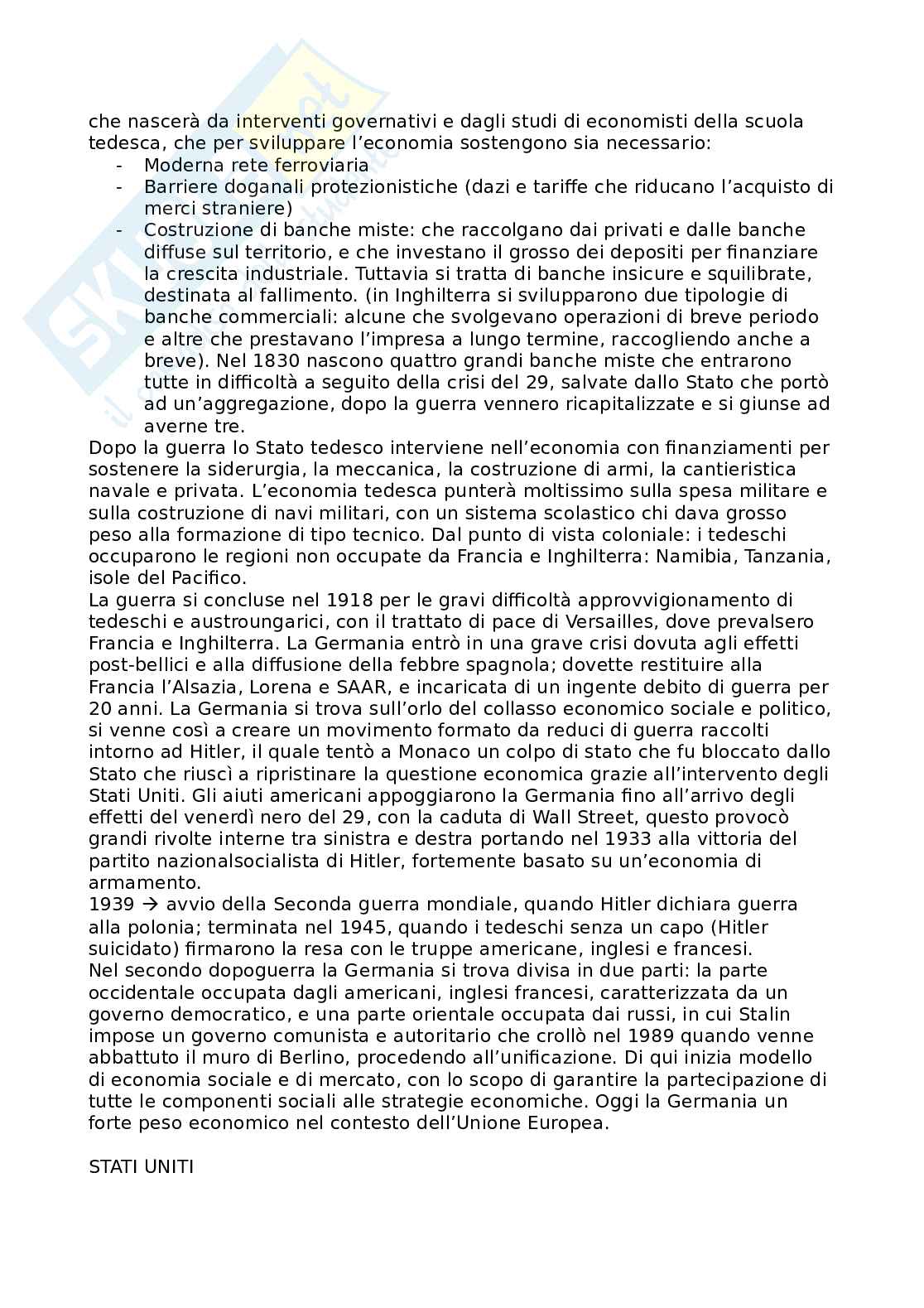 che nascerà da interventi governativi e dagli studi di economisti della scuola tedesca, che per sviluppare l'economia sostengono sia necessario:
- Moderna rete ferroviaria
- Barriere doganali protezionistiche (dazi e tariffe che riducano l'acquisto di merci straniere)
- Costruzione di banche miste: che raccolgano dai privati e dalle banche diffuse sul territorio, e che investano il grosso dei depositi per finanziare la crescita industriale. Tuttavia si tratta di banche insicure e squilibrate, destinata al fallimento. (in Inghilterra si svilupparono due tipologie di banche commerciali: alcune che svolgevano operazioni di breve periodo e altre che prestavano l'impresa a lungo termine, raccogliendo anche a breve). Nel 1830 nascono quattro grandi banche miste che entrarono tutte in difficoltà a seguito della crisi del 29, salvate dallo Stato che portò ad un'aggregazione, dopo la guerra vennero ricapitalizzate e si giunse ad averne tre.
Dopo la guerra lo Stato tedesco interviene nell'economia con finanziamenti per sostenere la siderurgia, la meccanica, la costruzione di armi, la cantieristica navale e privata. L'economia tedesca punterà moltissimo sulla spesa militare e sulla costruzione di navi militari, con un sistema scolastico chi dava grosso peso alla formazione di tipo tecnico. Dal punto di vista coloniale: i tedeschi occuparono le regioni non occupate da Francia e Inghilterra: Namibia, Tanzania, isole del Pacifico.
La guerra si concluse nel 1918 per le gravi difficoltà approvvigionamento di tedeschi e austroungarici, con il trattato di pace di Versailles, dove prevalsero Francia e Inghilterra. La Germania entrò in una grave crisi dovuta agli effetti post-bellici e alla diffusione della febbre spagnola; dovette restituire alla Francia l'Alsazia, Lorena e SAAR, e incaricata di un ingente debito di guerra per 20 anni. La Germania si trova sull'orlo del collasso economico sociale e politico, si venne così a creare un movimento formato da reduci di guerra raccolti intorno ad Hitler, il quale tentò a Monaco un colpo di stato che fu bloccato dallo Stato che riuscì a ripristinare la questione economica grazie all'intervento degli Stati Uniti. Gli aiuti americani appoggiarono la Germania fino all'arrivo degli effetti del venerdì nero del 29, con la caduta di Wall Street, questo provocò grandi rivolte interne tra sinistra e destra portando nel 1933 alla vittoria del partito nazionalsocialista di Hitler, fortemente basato su un'economia di armamento.
1939 → avvio della Seconda guerra mondiale, quando Hitler dichiara guerra alla polonia; terminata nel 1945, quando i tedeschi senza un capo (Hitler suicidato) firmarono la resa con le truppe americane, inglesi e francesi.
Nel secondo dopoguerra la Germania si trova divisa in due parti: la parte occidentale occupata dagli americani, inglesi francesi, caratterizzata da un governo democratico, e una parte orientale occupata dai russi, in cui Stalin impose un governo comunista e autoritario che crollò nel 1989 quando venne abbattuto il muro di Berlino, procedendo all'unificazione. Di qui inizia modello di economia sociale e di mercato, con lo scopo di garantire la partecipazione di tutte le componenti sociali alle strategie economiche. Oggi la Germania un forte peso economico nel contesto dell'Unione Europea.

STATI UNITI